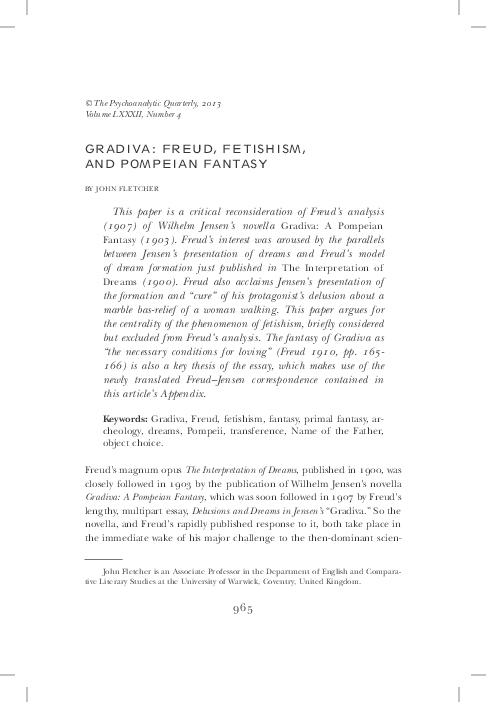 © The Psychoanalytic Quarterly, 2013
Volume LXXXII, Number 4

GRADIVA: FREUD, FETISHISM, AND POMPEIAN FANTASY

BY JOHN FLETCHER

This paper is a critical reconsideration of Freud's analysis (1907) of Wilhelm Jensen's novella Gradiva: A Pompeian Fantasy (1903). Freud's interest was aroused by the parallels between Jensen's presentation of dreams and Freud's model of dream formation just published in The Interpretation of Dreams (1900). Freud also acclaims Jensen's presentation of the formation and "cure" of his protagonist's delusion about a marble bas-relief of a woman walking. This paper argues for the centrality of the phenomenon of fetishism, briefly considered but excluded from Freud's analysis. The fantasy of Gradiva as "the necessary conditions for loving" (Freud 1910, pp. 165-166) is also a key thesis of the essay, which makes use of the newly translated Freud–Jensen correspondence contained in this article's Appendix.

Keywords: Gradiva, Freud, fetishism, fantasy, primal fantasy, archeology, dreams, Pompeii, transference, Name of the Father, object choice.

Freud's magnum opus The Interpretation of Dreams, published in 1900, was closely followed in 1903 by the publication of Wilhelm Jensen's novella Gradiva: A Pompeian Fantasy, which was soon followed in 1907 by Freud's lengthy, multipart essay, Delusions and Dreams in Jensen's "Gradiva." So the novella, and Freud's rapidly published response to it, both take place in the immediate wake of his major challenge to the then-dominant scien-

John Fletcher is an Associate Professor in the Department of English and Comparative Literary Studies at the University of Warwick, Coventry, United Kingdom.

965